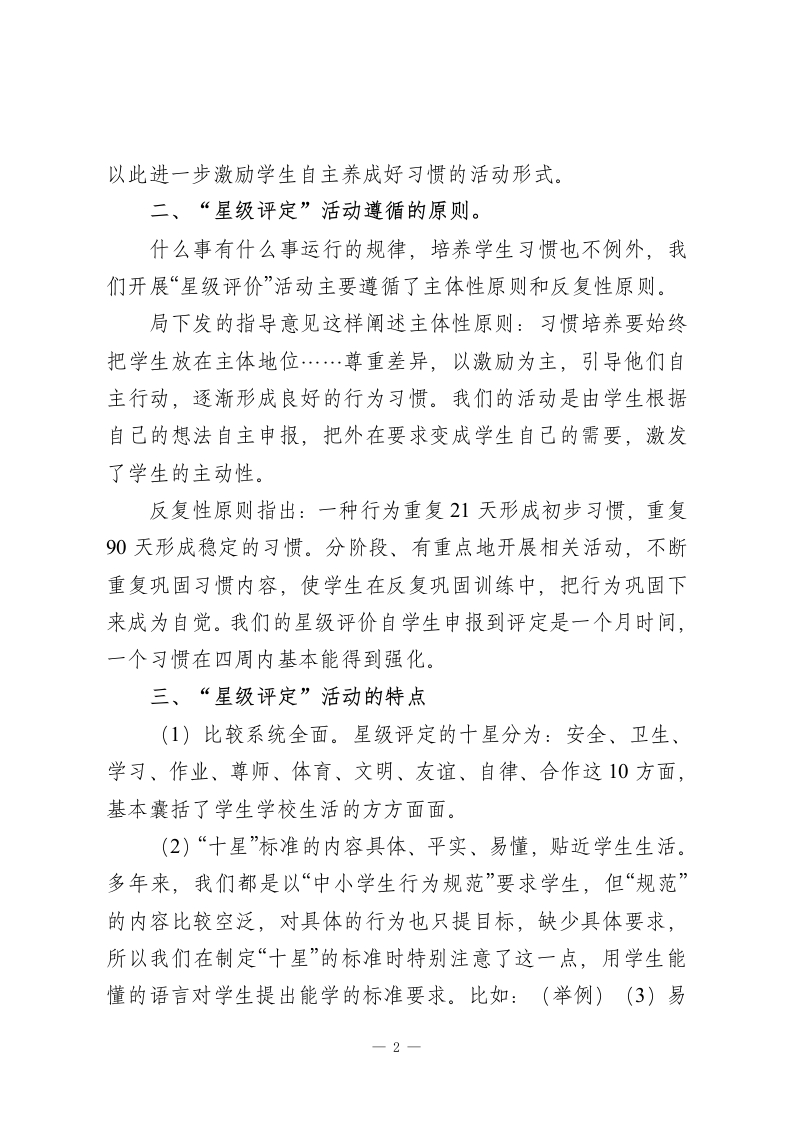 以此进一步激励学生自主养成好习惯的活动形式。

二、“星级评定”活动遵循的原则。

什么事有什么事运行的规律，培养学生习惯也不例外，我们开展“星级评价”活动主要遵循了主体性原则和反复性原则。

局下发的指导意见这样阐述主体性原则：习惯培养要始终把学生放在主体地位……尊重差异，以激励为主，引导他们自主行动，逐渐形成良好的行为习惯。我们的活动是由学生根据自己的想法自主申报，把外在要求变成学生自己的需要，激发了学生的主动性。

反复性原则指出：一种行为重复21天形成初步习惯，重复90天形成稳定的习惯。分阶段、有重点地开展相关活动，不断重复巩固习惯内容，使学生在反复巩固训练中，把行为巩固下来成为自觉。我们的星级评价自学生申报到评定是一个月时间，一个习惯在四周内基本能得到强化。

三、“星级评定”活动的特点

（1）比较系统全面。星级评定的十星分为：安全、卫生、学习、作业、尊师、体育、文明、友谊、自律、合作这10方面，基本囊括了学生学校生活的方方面面。

(2)“十星”标准的内容具体、平实、易懂，贴近学生生活。多年来，我们都是以“中小学生行为规范”要求学生，但“规范”的内容比较空泛，对具体的行为也只提目标，缺少具体要求，所以我们在制定“十星”的标准时特别注意了这一点，用学生能懂的语言对学生提出能学的标准要求。比如：（举例）（3）易

— 2 —